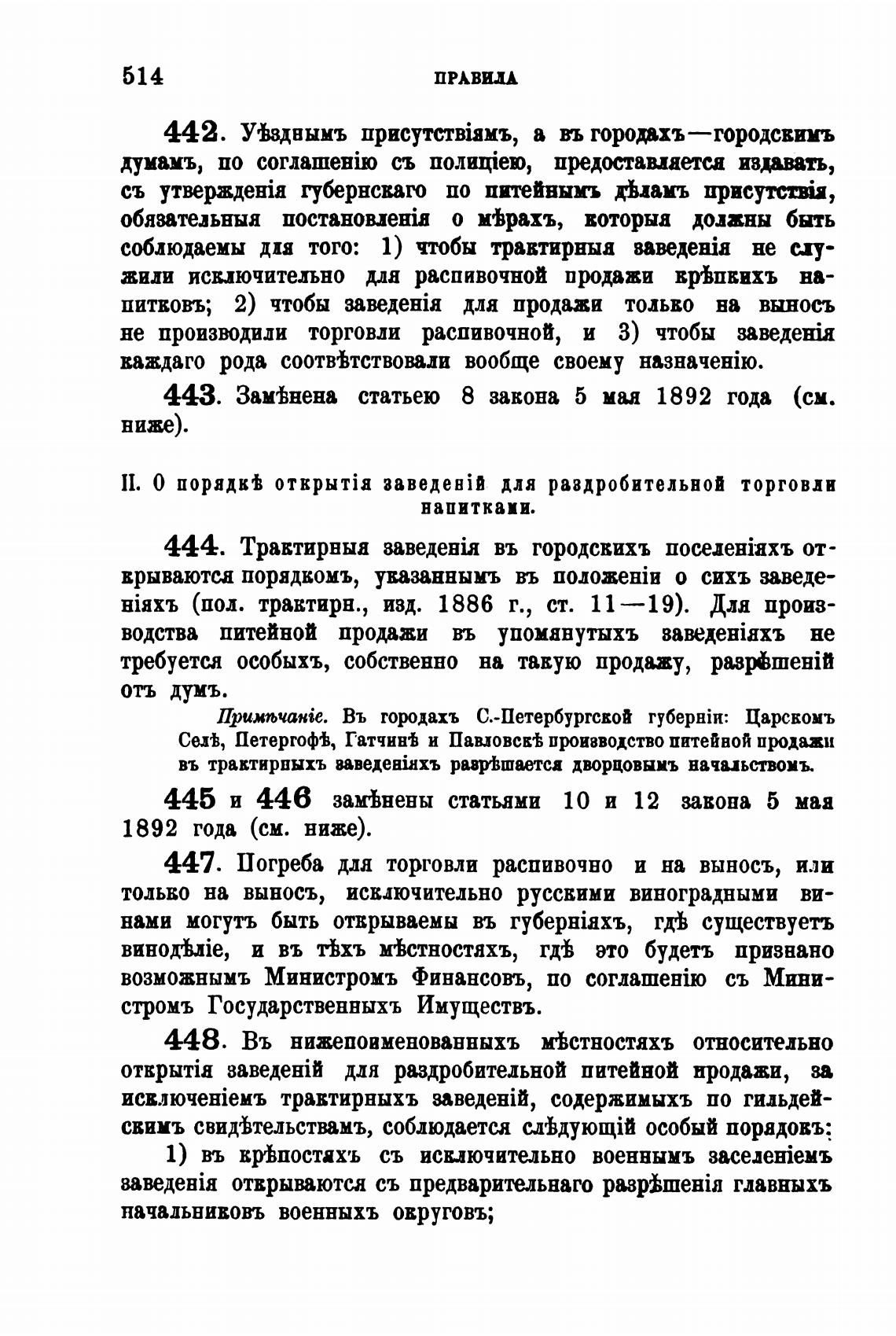 514 ПРАВИЛА

442. Уѣзднымъ присутствіямъ, а въ городахъ—городскимъ думамъ, по соглашенію съ полиціею, предоставляется издавать, съ утвержденія губернскаго по питейнымъ дѣламъ присутствія, обязательныя постановленія о мѣрахъ, которыя должны быть соблюдаемы для того: 1) чтобы трактирныя заведенія не служили исключительно для распивочной продажи крѣпкихъ напитковъ; 2) чтобы заведенія для продажи только на выносъ не производили торговли распивочной, и 3) чтобы заведенія каждаго рода соотвѣтствовали вообще своему назначенію.

443. Замѣнена статьею 8 закона 5 мая 1892 года (см. ниже).

II. О порядкѣ открытія заведеній для раздробительной торговли напитками.

444. Трактирныя заведенія въ городскихъ поселеніяхъ открываются порядкомъ, указаннымъ въ положеніи о сихъ заведеніяхъ (пол. трактирн., изд. 1886 г., ст. 11—19). Для производства питейной продажи въ упомянутыхъ заведеніяхъ не требуется особыхъ, собственно на такую продажу, разрѣшеній отъ думъ.

Примѣчаніе. Въ городахъ С.-Петербургской губерніи: Царскомъ Селѣ, Петергофѣ, Гатчинѣ и Павловскѣ производство питейной продажи въ трактирныхъ заведеніяхъ разрѣшается дворцовымъ начальствомъ.

445 и 446 замѣнены статьями 10 и 12 закона 5 мая 1892 года (см. ниже).

447. Погреба для торговли распивочно и на выносъ, или только на выносъ, исключительно русскими виноградными винами могутъ быть открываемы въ губерніяхъ, гдѣ существуетъ винодѣліе, и въ тѣхъ мѣстностяхъ, гдѣ это будетъ признано возможнымъ Министромъ Финансовъ, по соглашенію съ Министромъ Государственныхъ Имуществъ.

448. Въ нижепоименованныхъ мѣстностяхъ относительно открытія заведеній для раздробительной питейной продажи, за исключеніемъ трактирныхъ заведеній, содержимыхъ по гильдейскимъ свидѣтельствамъ, соблюдается слѣдующій особый порядокъ:

1) въ крѣпостяхъ съ исключительно военнымъ заселеніемъ заведенія открываются съ предварительнаго разрѣшенія главныхъ начальниковъ военныхъ округовъ;